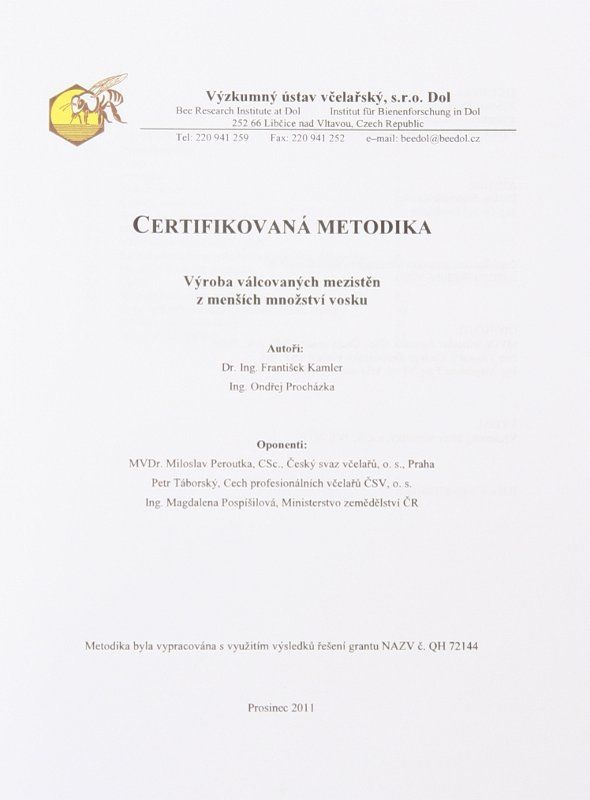 Výzkumný ústav včelařský, s.r.o. Dol
Bee Research Institute at Dol Institut für Bienenforschung in Dol
252 66 Libčice nad Vltavou, Czech Republic
Tel: 220 941 259 Fax: 220 941 252 e–mail: beedol@beedol.cz

CERTIFIKOVANÁ METODIKA

Výroba válcovaných mezistěn
z menších množství vosku

Autoři:
Dr. Ing. František Kamler
Ing. Ondřej Procházka

Oponenti:
MVDr. Miloslav Peroutka, CSc., Český svaz včelařů, o. s., Praha
Petr Táborský, Cech profesionálních včelařů ČSV, o. s.
Ing. Magdalena Pospíšilová, Ministerstvo zemědělství ČR

Metodika byla vypracována s využitím výsledků řešení grantu NAZV č. QH 72144

Prosinec 2011